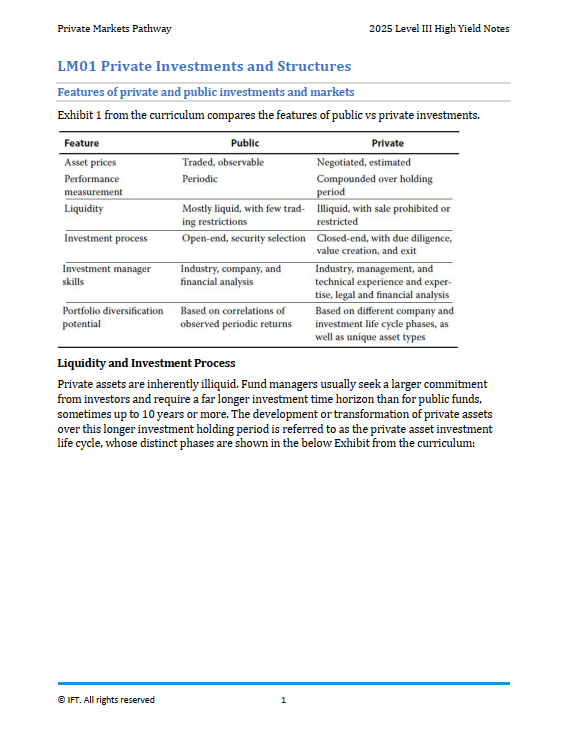 Private Markets Pathway

2025 Level III High Yield Notes

LM01 Private Investments and Structures

Features of private and public investments and markets

Exhibit 1 from the curriculum compares the features of public vs private investments.

| Feature | Public | Private |
|---|---|---|
| Asset prices | Traded, observable | Negotiated, estimated |
| Performance measurement | Periodic | Compounded over holding period |
| Liquidity | Mostly liquid, with few trading restrictions | Illiquid, with sale prohibited or restricted |
| Investment process | Open-end, security selection | Closed-end, with due diligence, value creation, and exit |
| Investment manager skills | Industry, company, and financial analysis | Industry, management, and technical experience and expertise, legal and financial analysis |
| Portfolio diversification potential | Based on correlations of observed periodic returns | Based on different company and investment life cycle phases, as well as unique asset types |

Liquidity and Investment Process

Private assets are inherently illiquid. Fund managers usually seek a larger commitment from investors and require a far longer investment time horizon than for public funds, sometimes up to 10 years or more. The development or transformation of private assets over this longer investment holding period is referred to as the private asset investment life cycle, whose distinct phases are shown in the below Exhibit from the curriculum:

© IFT. All rights reserved

1